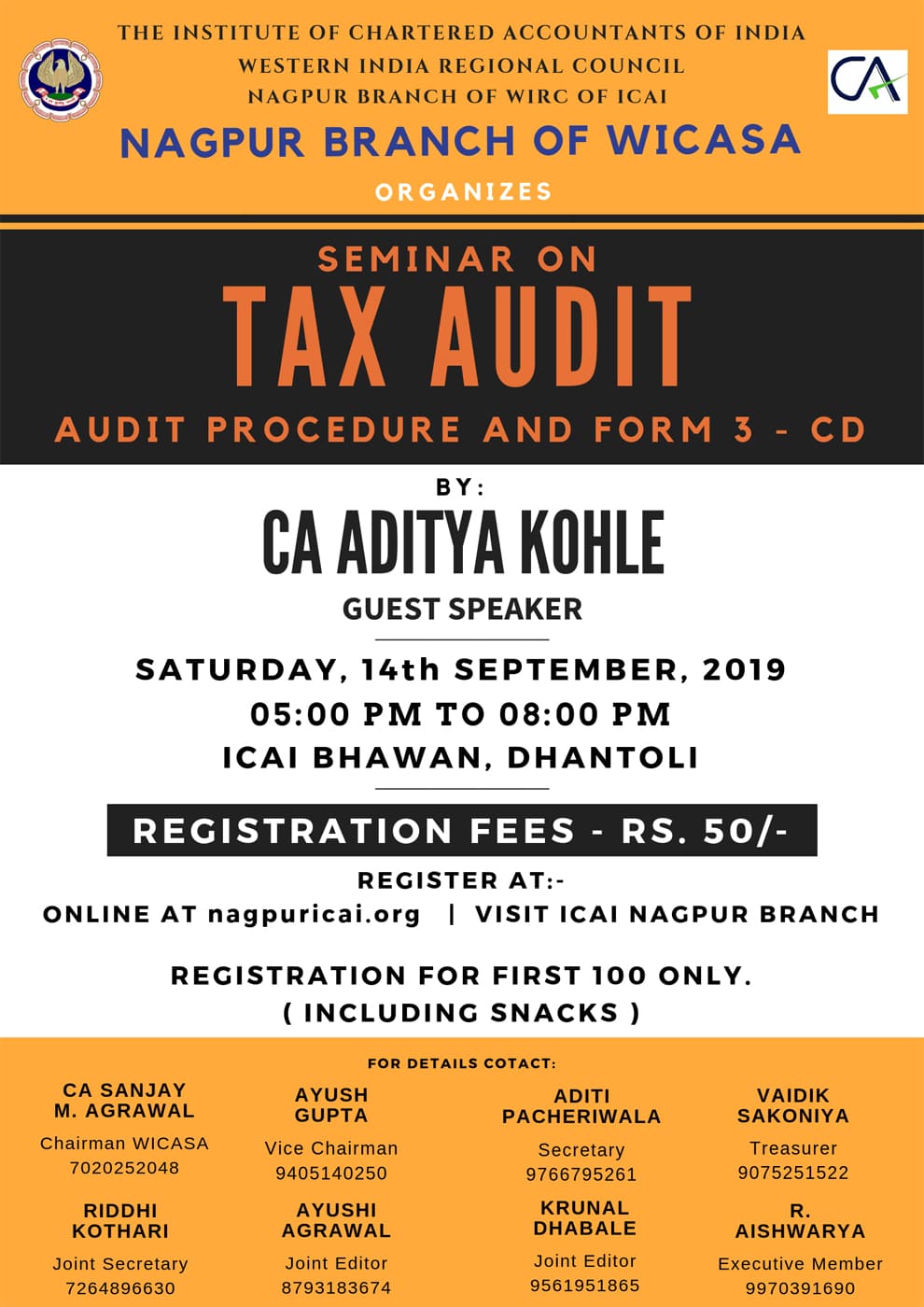 THE INSTITUTE OF CHARTERED ACCOUNTANTS OF INDIA
WESTERN INDIA REGIONAL COUNCIL
NAGPUR BRANCH OF WIRC OF ICAI

CA

NAGPUR BRANCH OF WICASA

ORGANIZES

SEMINAR ON

TAX AUDIT

AUDIT PROCEDURE AND FORM 3 - CD

BY:

CA ADITYA KOHLE

GUEST SPEAKER

SATURDAY, 14th SEPTEMBER, 2019
05:00 PM TO 08:00 PM
ICAI BHAWAN, DHANTOLI

REGISTRATION FEES - RS. 50/-

REGISTER AT:-
ONLINE AT nagpuricai.org | VISIT ICAI NAGPUR BRANCH

REGISTRATION FOR FIRST 100 ONLY.
( INCLUDING SNACKS )

FOR DETAILS COTACT:

CA SANJAY M. AGRAWAL
Chairman WICASA
7020252048

AYUSH GUPTA
Vice Chairman
9405140250

ADITI PACHERIWALA
Secretary
9766795261

VAIDIK SAKONIYA
Treasurer
9075251522

RIDDHI KOTHARI
Joint Secretary
7264896630

AYUSHI AGRAWAL
Joint Editor
8793183674

KRUNAL DHABALE
Joint Editor
9561951865

R. AISHWARYA
Executive Member
9970391690